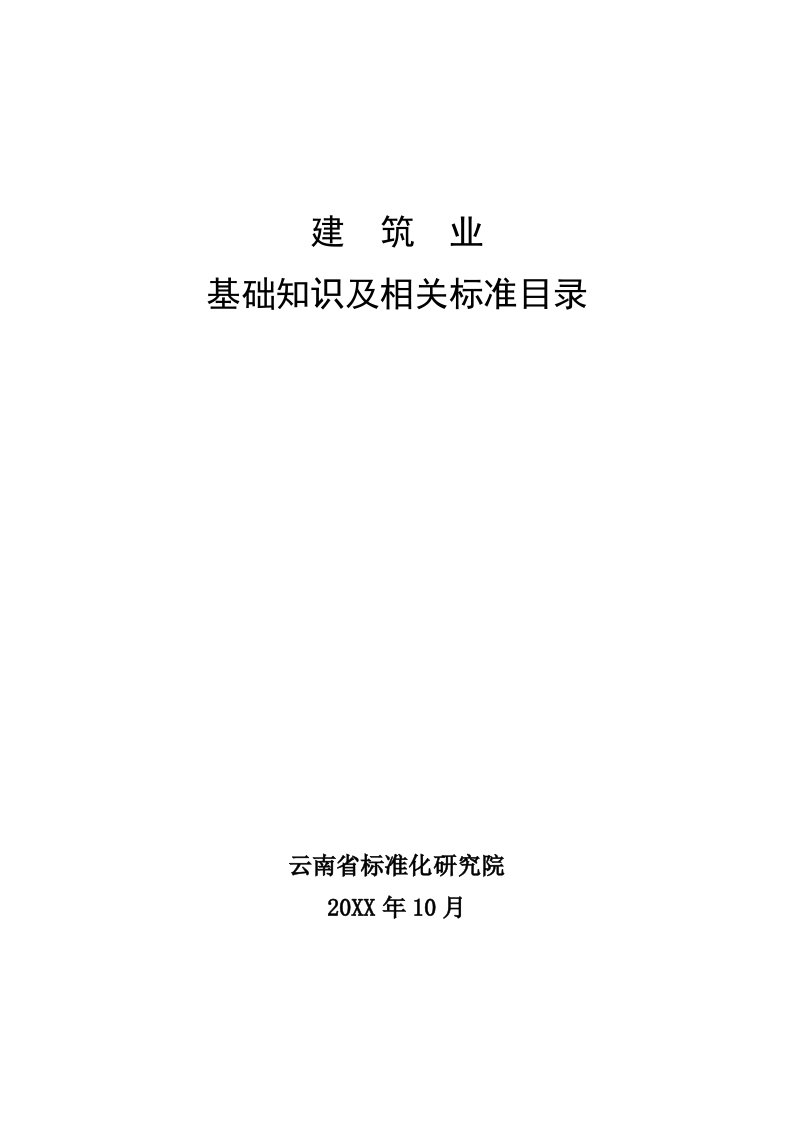 建　筑　业

基础知识及相关标准目录

云南省标准化研究院

20XX 年 10 月